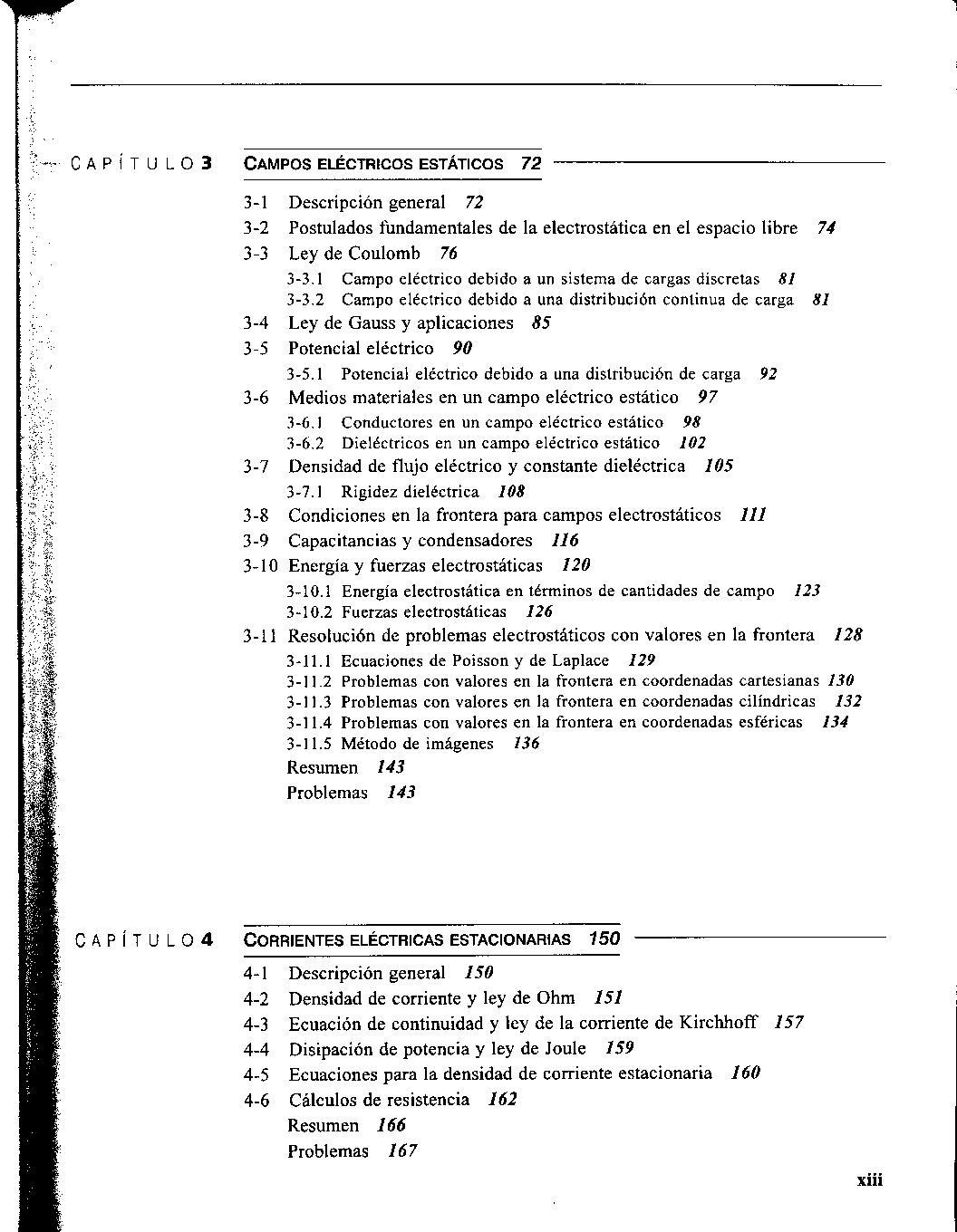 CAPÍTULO 3 CAMPOS ELÉCTRICOS ESTÁTICOS 72

3-1 Descripción general 72
3-2 Postulados fundamentales de la electrostática en el espacio libre 74
3-3 Ley de Coulomb 76
3-3.1 Campo eléctrico debido a un sistema de cargas discretas 81
3-3.2 Campo eléctrico debido a una distribución continua de carga 81
3-4 Ley de Gauss y aplicaciones 85
3-5 Potencial eléctrico 90
3-5.1 Potencial eléctrico debido a una distribución de carga 92
3-6 Medios materiales en un campo eléctrico estático 97
3-6.1 Conductores en un campo eléctrico estático 98
3-6.2 Dieléctricos en un campo eléctrico estático 102
3-7 Densidad de flujo eléctrico y constante dieléctrica 105
3-7.1 Rigidez dieléctrica 108
3-8 Condiciones en la frontera para campos electrostáticos 111
3-9 Capacitancias y condensadores 116
3-10 Energía y fuerzas electrostáticas 120
3-10.1 Energía electrostática en términos de cantidades de campo 123
3-10.2 Fuerzas electrostáticas 126
3-11 Resolución de problemas electrostáticos con valores en la frontera 128
3-11.1 Ecuaciones de Poisson y de Laplace 129
3-11.2 Problemas con valores en la frontera en coordenadas cartesianas 130
3-11.3 Problemas con valores en la frontera en coordenadas cilíndricas 132
3-11.4 Problemas con valores en la frontera en coordenadas esféricas 134
3-11.5 Método de imágenes 136
Resumen 143
Problemas 143

CAPÍTULO 4 CORRIENTES ELÉCTRICAS ESTACIONARIAS 150

4-1 Descripción general 150
4-2 Densidad de corriente y ley de Ohm 151
4-3 Ecuación de continuidad y ley de la corriente de Kirchhoff 157
4-4 Disipación de potencia y ley de Joule 159
4-5 Ecuaciones para la densidad de corriente estacionaria 160
4-6 Cálculos de resistencia 162
Resumen 166
Problemas 167

xiii